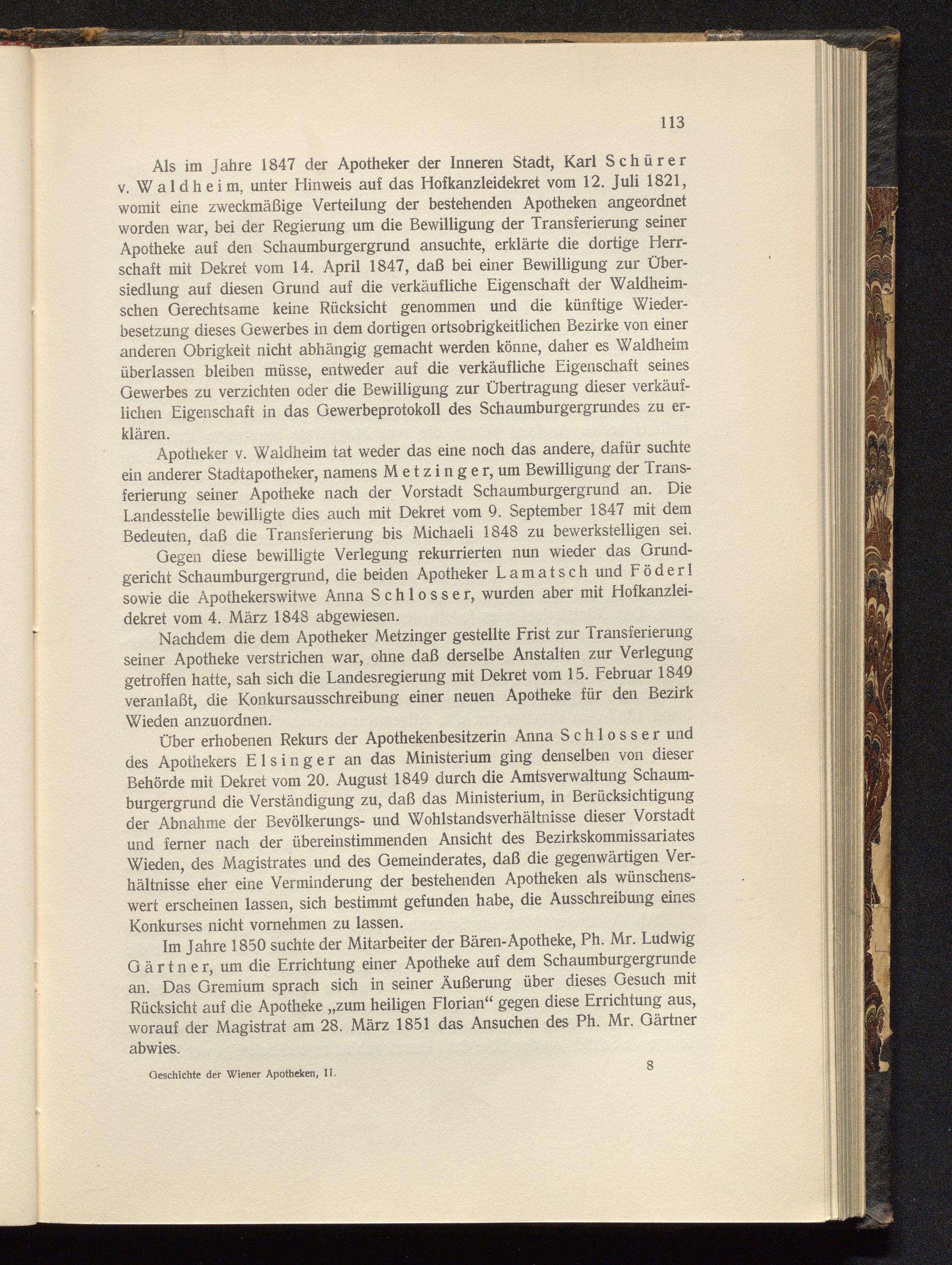 113

Als im Jahre 1847 der Apotheker der Inneren Stadt, Karl Schürer v. Waldheim, unter Hinweis auf das Hofkanzleidekret vom 12. Juli 1821, womit eine zweckmäßige Verteilung der bestehenden Apotheken angeordnet worden war, bei der Regierung um die Bewilligung der Transferierung seiner Apotheke auf den Schaumburgergrund ansuchte, erklärte die dortige Herrschaft mit Dekret vom 14. April 1847, daß bei einer Bewilligung zur Übersiedlung auf diesen Grund auf die verkäufliche Eigenschaft der Waldheimschen Gerechtsame keine Rücksicht genommen und die künftige Wiederbesetzung dieses Gewerbes in dem dortigen ortsobrigkeitlichen Bezirke von einer anderen Obrigkeit nicht abhängig gemacht werden könne, daher es Waldheim überlassen bleiben müsse, entweder auf die verkäufliche Eigenschaft seines Gewerbes zu verzichten oder die Bewilligung zur Übertragung dieser verkäuflichen Eigenschaft in das Gewerbeprotokoll des Schaumburgergrundes zu erklären.

Apotheker v. Waldheim tat weder das eine noch das andere, dafür suchte ein anderer Stadtapotheker, namens Metzinger, um Bewilligung der Transferierung seiner Apotheke nach der Vorstadt Schaumburgergrund an. Die Landesstelle bewilligte dies auch mit Dekret vom 9. September 1847 mit dem Bedeuten, daß die Transferierung bis Michaeli 1848 zu bewerkstelligen sei.

Gegen diese bewilligte Verlegung rekurrierten nun wieder das Grundgericht Schaumburgergrund, die beiden Apotheker Lamatsch und Föderl sowie die Apothekerswitwe Anna Schlosser, wurden aber mit Hofkanzleidekret vom 4. März 1848 abgewiesen.

Nachdem die dem Apotheker Metzinger gestellte Frist zur Transferierung seiner Apotheke verstrichen war, ohne daß derselbe Anstalten zur Verlegung getroffen hatte, sah sich die Landesregierung mit Dekret vom 15. Februar 1849 veranlaßt, die Konkursausschreibung einer neuen Apotheke für den Bezirk Wieden anzuordnen.

Über erhobenen Rekurs der Apothekenbesitzerin Anna Schlosser und des Apothekers Elsinger an das Ministerium ging denselben von dieser Behörde mit Dekret vom 20. August 1849 durch die Amtsverwaltung Schaumburgergrund die Verständigung zu, daß das Ministerium, in Berücksichtigung der Abnahme der Bevölkerungs- und Wohlstandsverhältnisse dieser Vorstadt und ferner nach der übereinstimmenden Ansicht des Bezirkskommissariates Wieden, des Magistrates und des Gemeinderates, daß die gegenwärtigen Verhältnisse eher eine Verminderung der bestehenden Apotheken als wünschenswert erscheinen lassen, sich bestimmt gefunden habe, die Ausschreibung eines Konkurses nicht vornehmen zu lassen.

Im Jahre 1850 suchte der Mitarbeiter der Bären-Apotheke, Ph. Mr. Ludwig Gärtner, um die Errichtung einer Apotheke auf dem Schaumburgergrunde an. Das Gremium sprach sich in seiner Äußerung über dieses Gesuch mit Rücksicht auf die Apotheke „zum heiligen Florian“ gegen diese Errichtung aus, worauf der Magistrat am 28. März 1851 das Ansuchen des Ph. Mr. Gärtner abwies.

Geschichte der Wiener Apotheken, II. 8